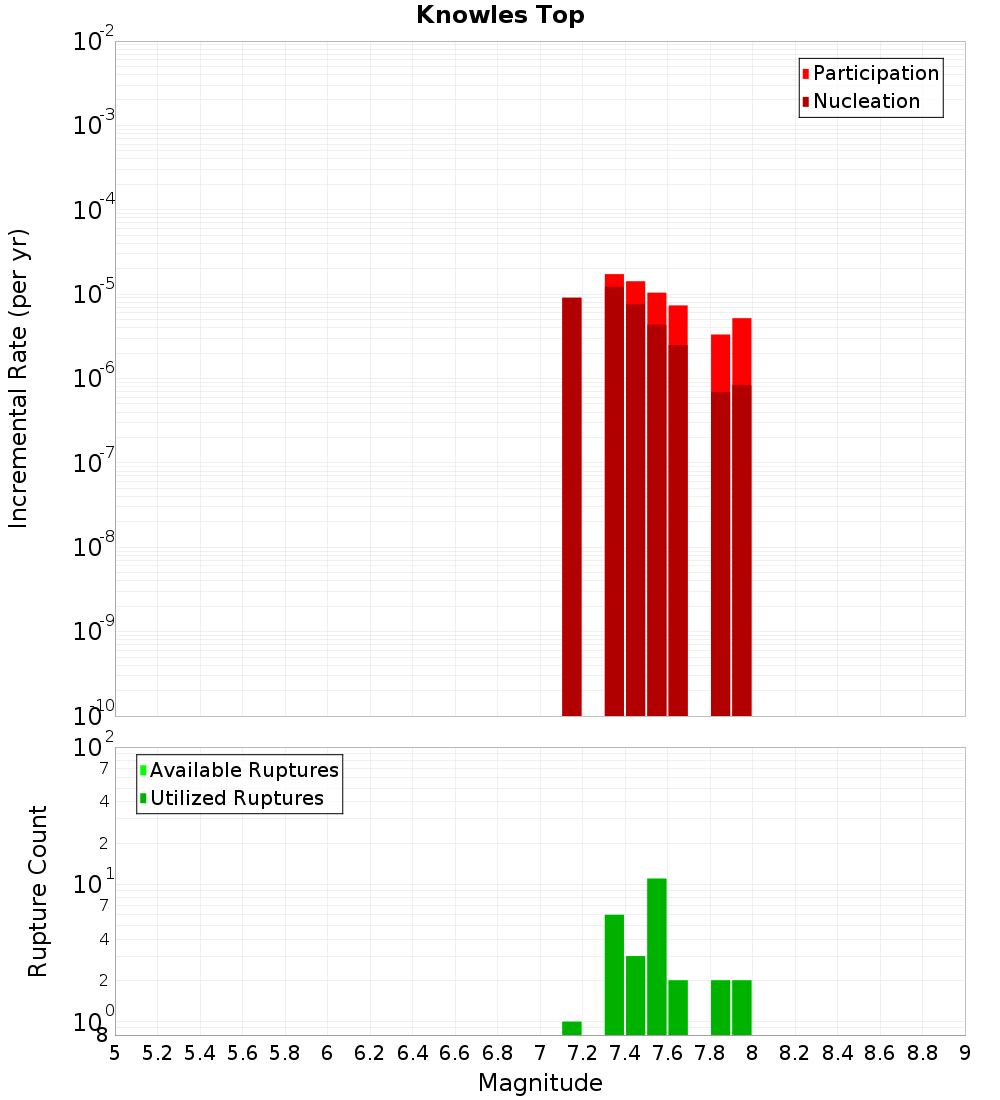 Knowles Top

Participation
Nucleation

Incremental Rate (per yr)

$10^{-2}$
$10^{-3}$
$10^{-4}$
$10^{-5}$
$10^{-6}$
$10^{-7}$
$10^{-8}$
$10^{-9}$
$10^{-10}$

Available Ruptures
Utilized Ruptures

Rupture Count

$10^{2}$
7
4
2
$10^{1}$
7
4
2
$10^{0}$
8

5 5.2 5.4 5.6 5.8 6 6.2 6.4 6.6 6.8 7 7.2 7.4 7.6 7.8 8 8.2 8.4 8.6 8.8 9

Magnitude